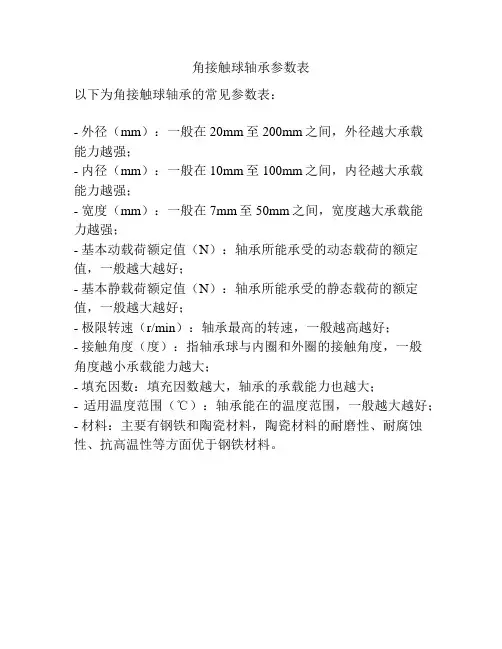 角接触球轴承参数表

以下为角接触球轴承的常见参数表：

- 外径（mm）：一般在 20mm 至 200mm 之间，外径越大承载能力越强；
- 内径（mm）：一般在 10mm 至 100mm 之间，内径越大承载能力越强；
- 宽度（mm）：一般在 7mm 至 50mm 之间，宽度越大承载能力越强；
- 基本动载荷额定值（N）：轴承所能承受的动态载荷的额定值，一般越大越好；
- 基本静载荷额定值（N）：轴承所能承受的静态载荷的额定值，一般越大越好；
- 极限转速（r/min）：轴承最高的转速，一般越高越好；
- 接触角度（度）：指轴承球与内圈和外圈的接触角度，一般角度越小承载能力越大；
- 填充因数：填充因数越大，轴承的承载能力也越大；
- 适用温度范围（℃）：轴承能在的温度范围，一般越大越好；
- 材料：主要有钢铁和陶瓷材料，陶瓷材料的耐磨性、耐腐蚀性、抗高温性等方面优于钢铁材料。